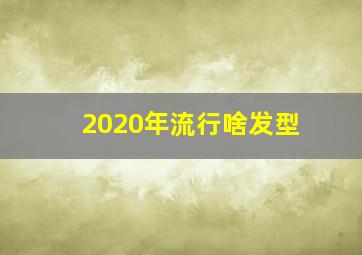 2020年流行啥发型